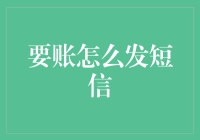 要账怎么发短信